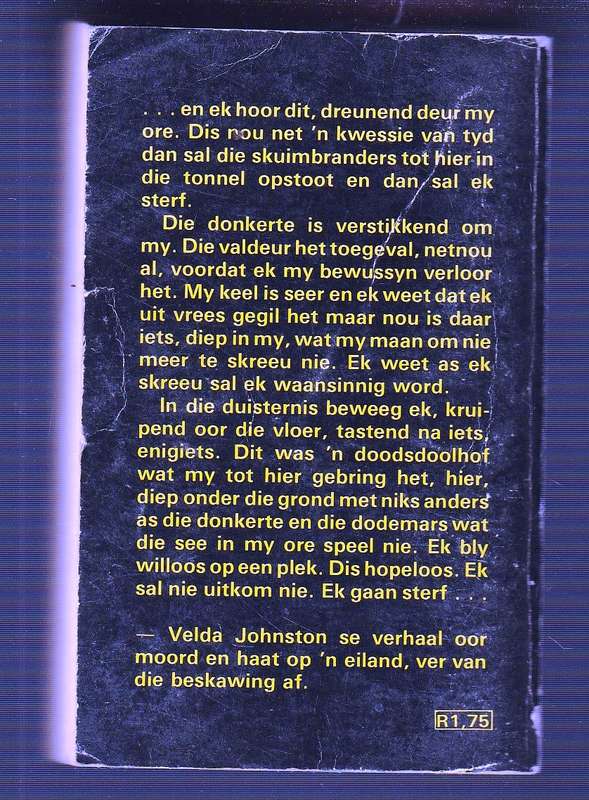 . . . en ek hoor dit, dreunend deur my ore. Dis nou net 'n kwessie van tyd dan sal die skuimbranders tot hier in die tonnel opstoot en dan sal ek sterf.

Die donkerte is verstikkend om my. Die valdeur het toegeval, netnou al, voordat ek my bewussyn verloor het. My keel is seer en ek weet dat ek uit vrees gegil het maar nou is daar iets, diep in my, wat my maan om nie meer te skreeu nie. Ek weet as ek skreeu sal ek waansinnig word.

In die duisternis beweeg ek, kruipend oor die vloer, tastend na iets, enigiets. Dit was 'n doodsdoolhof wat my tot hier gebring het, hier, diep onder die grond met niks anders as die donkerte en die dodemars wat die see in my ore speel nie. Ek bly willoos op een plek. Dis hopeloos. Ek sal nie uitkom nie. Ek gaan sterf . . .

— Velda Johnston se verhaal oor moord en haat op 'n eiland, ver van die beskawing af.

R1,75